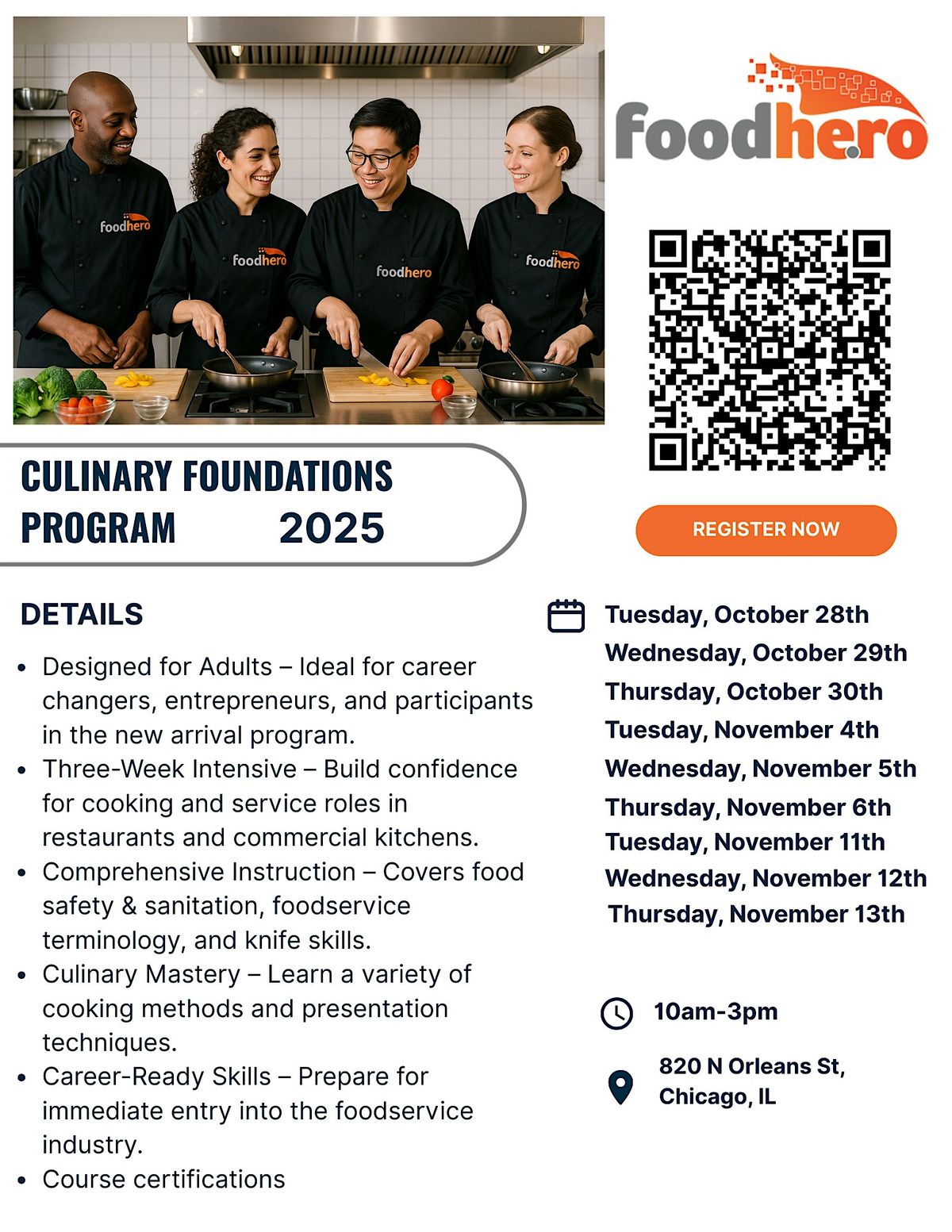 foodhero

foodhero

foodhero

foodhero

foodhero

CULINARY FOUNDATIONS PROGRAM 2025

REGISTER NOW

DETAILS

• Designed for Adults – Ideal for career changers, entrepreneurs, and participants in the new arrival program.
• Three-Week Intensive – Build confidence for cooking and service roles in restaurants and commercial kitchens.
• Comprehensive Instruction – Covers food safety & sanitation, foodservice terminology, and knife skills.
• Culinary Mastery – Learn a variety of cooking methods and presentation techniques.
• Career-Ready Skills – Prepare for immediate entry into the foodservice industry.
• Course certifications

Tuesday, October 28th
Wednesday, October 29th
Thursday, October 30th
Tuesday, November 4th
Wednesday, November 5th
Thursday, November 6th
Tuesday, November 11th
Wednesday, November 12th
Thursday, November 13th

10am-3pm

820 N Orleans St,
Chicago, IL